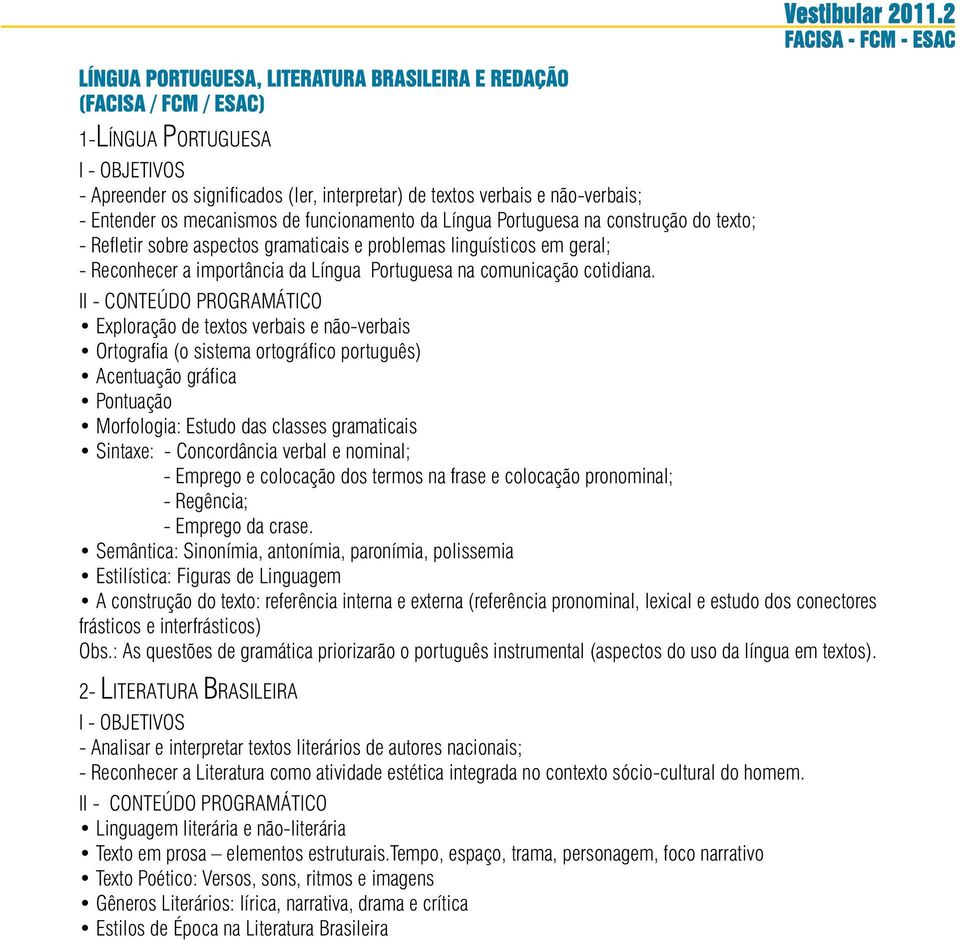 Vestibular 2011.2
FACISA - FCM - ESAC

LÍNGUA PORTUGUESA, LITERATURA BRASILEIRA E REDAÇÃO (FACISA / FCM / ESAC)

1-LÍNGUA PORTUGUESA

I - OBJETIVOS
- Apreender os significados (ler, interpretar) de textos verbais e não-verbais;
- Entender os mecanismos de funcionamento da Língua Portuguesa na construção do texto;
- Refletir sobre aspectos gramaticais e problemas linguísticos em geral;
- Reconhecer a importância da Língua Portuguesa na comunicação cotidiana.

II - CONTEÚDO PROGRAMÁTICO
• Exploração de textos verbais e não-verbais
• Ortografia (o sistema ortográfico português)
• Acentuação gráfica
• Pontuação
• Morfologia: Estudo das classes gramaticais
• Sintaxe: - Concordância verbal e nominal;
- Emprego e colocação dos termos na frase e colocação pronominal;
- Regência;
- Emprego da crase.
• Semântica: Sinonímia, antonímia, paronímia, polissemia
• Estilística: Figuras de Linguagem
• A construção do texto: referência interna e externa (referência pronominal, lexical e estudo dos conectores frásticos e interfrásticos)
Obs.: As questões de gramática priorizarão o português instrumental (aspectos do uso da língua em textos).

2- LITERATURA BRASILEIRA

I - OBJETIVOS
- Analisar e interpretar textos literários de autores nacionais;
- Reconhecer a Literatura como atividade estética integrada no contexto sócio-cultural do homem.

II - CONTEÚDO PROGRAMÁTICO
• Linguagem literária e não-literária
• Texto em prosa – elementos estruturais.Tempo, espaço, trama, personagem, foco narrativo
• Texto Poético: Versos, sons, ritmos e imagens
• Gêneros Literários: lírica, narrativa, drama e crítica
• Estilos de Época na Literatura Brasileira